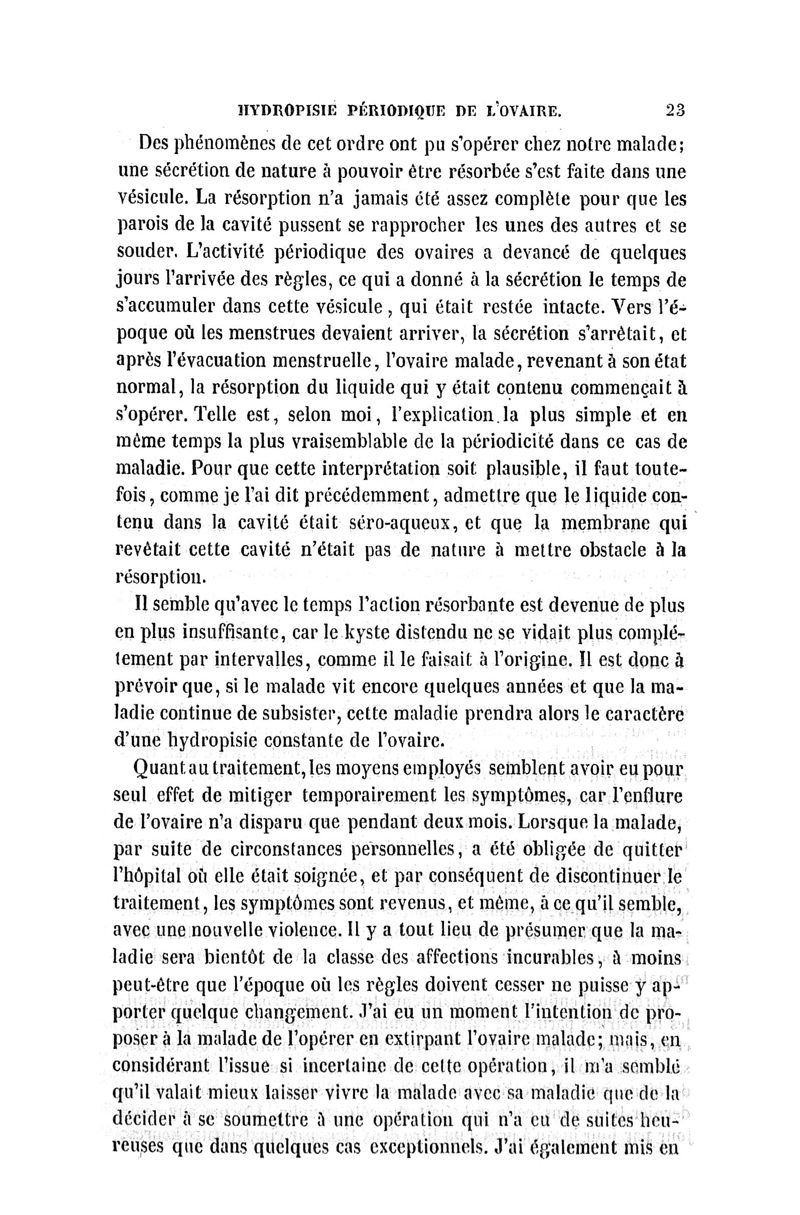 HYDROPISIE PÉRIODIQUE DE L'OVAIRE. 23

Des phénomènes de cet ordre ont pu s'opérer chez notre malade; une sécrétion de nature à pouvoir être résorbée s'est faite dans une vésicule. La résorption n'a jamais été assez complète pour que les parois de la cavité pussent se rapprocher les unes des autres et se souder. L'activité périodique des ovaires a devancé de quelques jours l'arrivée des règles, ce qui a donné à la sécrétion le temps de s'accumuler dans cette vésicule, qui était restée intacte. Vers l'époque où les menstrues devaient arriver, la sécrétion s'arrêtait, et après l'évacuation menstruelle, l'ovaire malade, revenant à son état normal, la résorption du liquide qui y était contenu commençait à s'opérer. Telle est, selon moi, l'explication la plus simple et en même temps la plus vraisemblable de la périodicité dans ce cas de maladie. Pour que cette interprétation soit plausible, il faut toutefois, comme je l'ai dit précédemment, admettre que le liquide contenu dans la cavité était séro-aqueux, et que la membrane qui revêtait cette cavité n'était pas de nature à mettre obstacle à la résorption.

Il semble qu'avec le temps l'action résorbante est devenue de plus en plus insuffisante, car le kyste distendu ne se vidait plus complétement par intervalles, comme il le faisait à l'origine. Il est donc à prévoir que, si le malade vit encore quelques années et que la maladie continue de subsister, cette maladie prendra alors le caractère d'une hydropisie constante de l'ovaire.

Quant au traitement, les moyens employés semblent avoir eu pour seul effet de mitiger temporairement les symptômes, car l'enflure de l'ovaire n'a disparu que pendant deux mois. Lorsque la malade, par suite de circonstances personnelles, a été obligée de quitter l'hôpital où elle était soignée, et par conséquent de discontinuer le traitement, les symptômes sont revenus, et même, à ce qu'il semble, avec une nouvelle violence. Il y a tout lieu de présumer que la maladie sera bientôt de la classe des affections incurables, à moins peut-être que l'époque où les règles doivent cesser ne puisse y apporter quelque changement. J'ai eu un moment l'intention de proposer à la malade de l'opérer en extirpant l'ovaire malade; mais, en considérant l'issue si incertaine de cette opération, il m'a semblé qu'il valait mieux laisser vivre la malade avec sa maladie que de la décider à se soumettre à une opération qui n'a eu de suites heureuses que dans quelques cas exceptionnels. J'ai également mis en